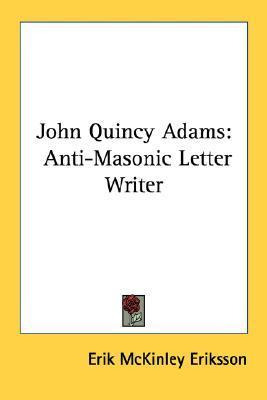 John Quincy Adams: Anti-Masonic Letter Writer

Erik McKinley Eriksson